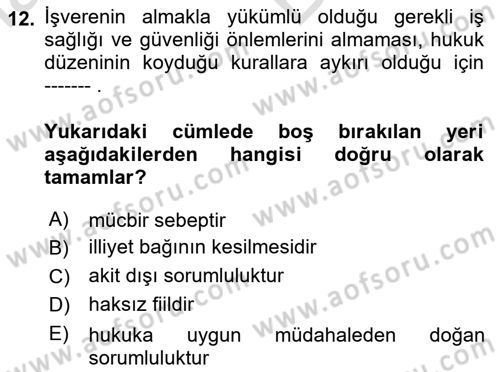 12. İşverenin almakla yükümlü olduğu gerekli iş sağlığı ve güvenliği önlemlerini almaması, hukuk düzeninin koyduğu kurallara aykırı olduğu için ------- .

Yukarıdaki cümlede boş bırakılan yeri aşağıdakilerden hangisi doğru olarak tamamlar?

A) mücbir sebeptir
B) illiyet bağının kesilmesidir
C) akit dışı sorumluluktur
D) haksız fiildir
E) hukuka uygun müdahaleden doğan sorumluluktur

www.aofsoru.com